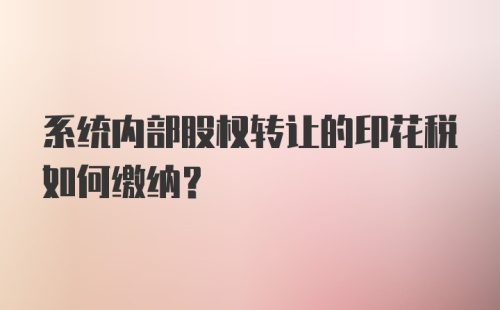 系统内部股权转让的印花税如何缴纳？